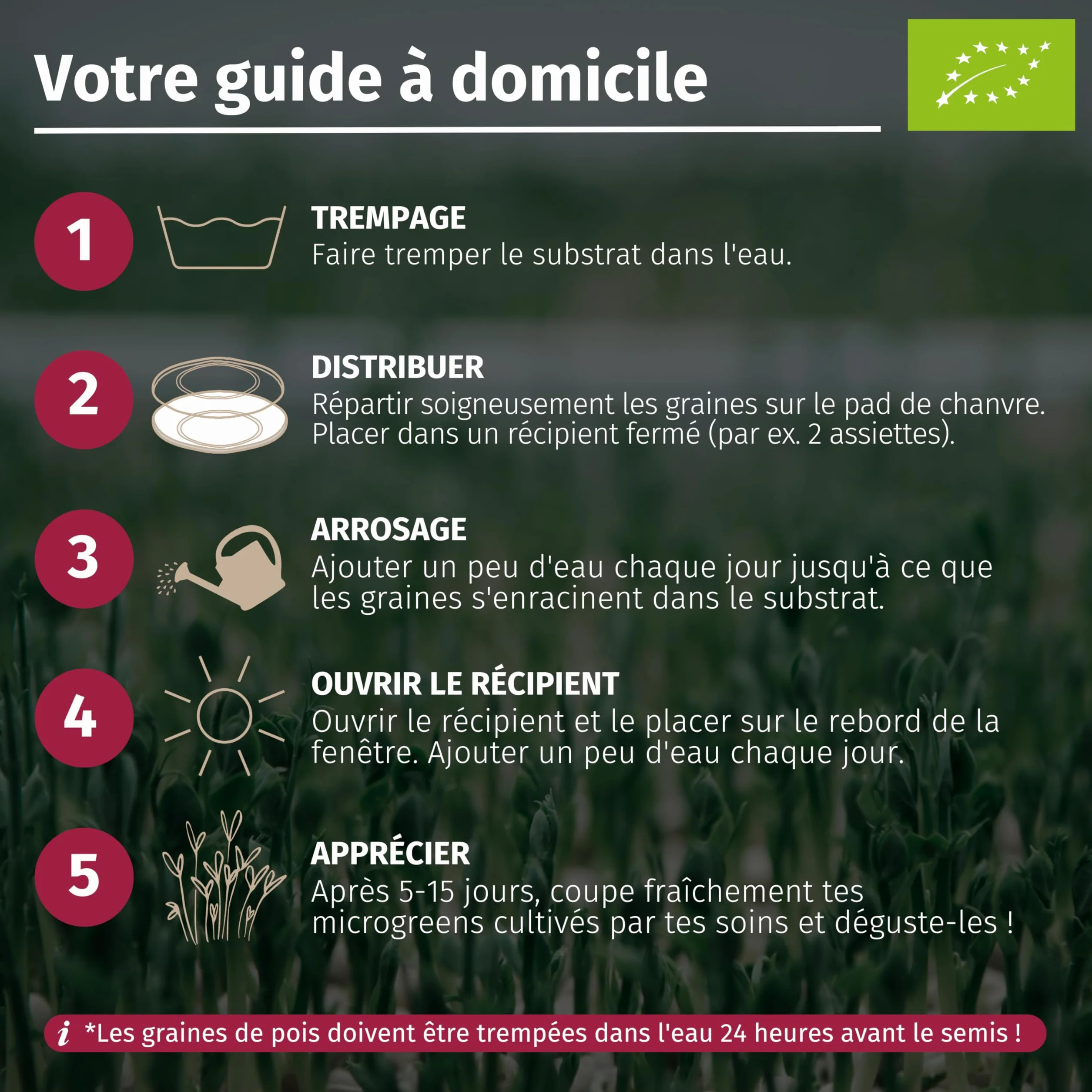 Votre guide à domicile

1
TREMPAGE
Faire tremper le substrat dans l'eau.

2
DISTRIBUER
Répartir soigneusement les graines sur le pad de chanvre. Placer dans un récipient fermé (par ex. 2 assiettes).

3
ARROSAGE
Ajouter un peu d'eau chaque jour jusqu'à ce que les graines s'enracinent dans le substrat.

4
OUVRIR LE RÉCIPIENT
Ouvrir le récipient et le placer sur le rebord de la fenêtre. Ajouter un peu d'eau chaque jour.

5
APPRÉCIER
Après 5-15 jours, coupe fraîchement tes microgreens cultivés par tes soins et déguste-les !

i *Les graines de pois doivent être trempées dans l'eau 24 heures avant le semis !